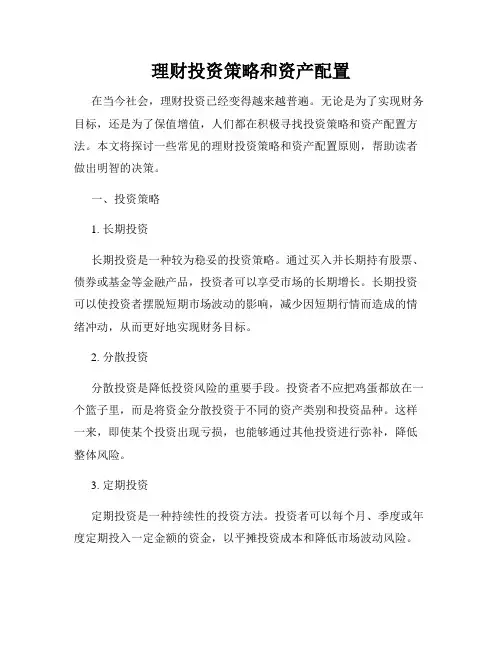 理财投资策略和资产配置

在当今社会，理财投资已经变得越来越普遍。无论是为了实现财务目标，还是为了保值增值，人们都在积极寻找投资策略和资产配置方法。本文将探讨一些常见的理财投资策略和资产配置原则，帮助读者做出明智的决策。

一、投资策略

1. 长期投资

长期投资是一种较为稳妥的投资策略。通过买入并长期持有股票、债券或基金等金融产品，投资者可以享受市场的长期增长。长期投资可以使投资者摆脱短期市场波动的影响，减少因短期行情而造成的情绪冲动，从而更好地实现财务目标。

2. 分散投资

分散投资是降低投资风险的重要手段。投资者不应把鸡蛋都放在一个篮子里，而是将资金分散投资于不同的资产类别和投资品种。这样一来，即使某个投资出现亏损，也能够通过其他投资进行弥补，降低整体风险。

3. 定期投资

定期投资是一种持续性的投资方法。投资者可以每个月、季度或年度定期投入一定金额的资金，以平摊投资成本和降低市场波动风险。